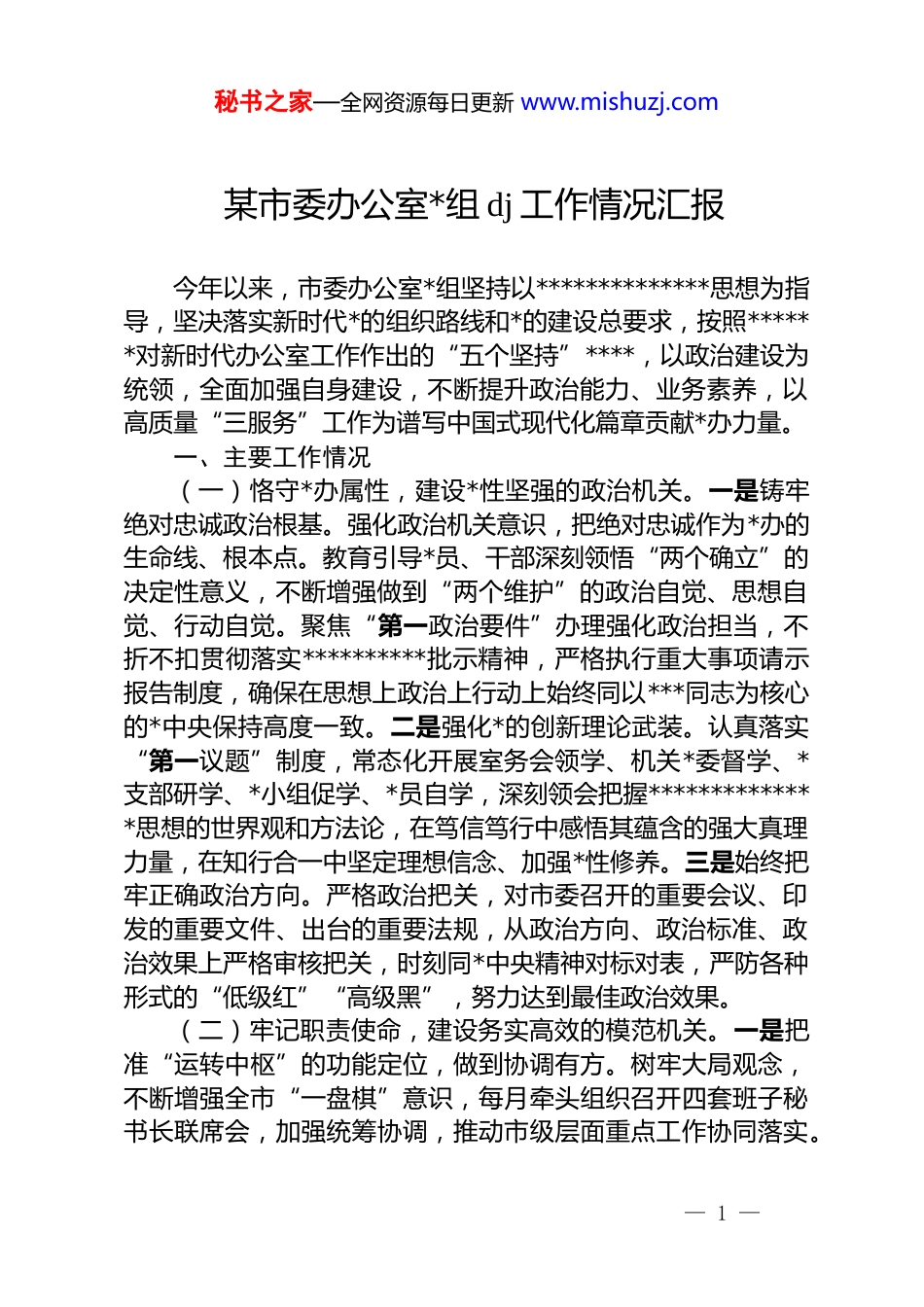 秘书之家—全网资源每日更新 www.mishuzj.com

某市委办公室*组 dj 工作情况汇报

今年以来，市委办公室*组坚持以**************思想为指导，坚决落实新时代*的组织路线和*的建设总要求，按照******对新时代办公室工作作出的“五个坚持”****，以政治建设为统领，全面加强自身建设，不断提升政治能力、业务素养，以高质量“三服务”工作为谱写中国式现代化篇章贡献*办力量。

一、主要工作情况

（一）恪守*办属性，建设*性坚强的政治机关。一是铸牢绝对忠诚政治根基。强化政治机关意识，把绝对忠诚作为*办的生命线、根本点。教育引导*员、干部深刻领悟“两个确立”的决定性意义，不断增强做到“两个维护”的政治自觉、思想自觉、行动自觉。聚焦“第一政治要件”办理强化政治担当，不折不扣贯彻落实**********批示精神，严格执行重大事项请示报告制度，确保在思想上政治上行动上始终同以***同志为核心的*中央保持高度一致。二是强化*的创新理论武装。认真落实“第一议题”制度，常态化开展室务会领学、机关*委督学、*支部研学、*小组促学、*员自学，深刻领会把握**************思想的世界观和方法论，在笃信笃行中感悟其蕴含的强大真理力量，在知行合一中坚定理想信念、加强*性修养。三是始终把牢正确政治方向。严格政治把关，对市委召开的重要会议、印发的重要文件、出台的重要法规，从政治方向、政治标准、政治效果上严格审核把关，时刻同*中央精神对标对表，严防各种形式的“低级红”“高级黑”，努力达到最佳政治效果。

（二）牢记职责使命，建设务实高效的模范机关。一是把准“运转中枢”的功能定位，做到协调有方。树牢大局观念，不断增强全市“一盘棋”意识，每月牵头组织召开四套班子秘书长联席会，加强统筹协调，推动市级层面重点工作协同落实。

— 1 —